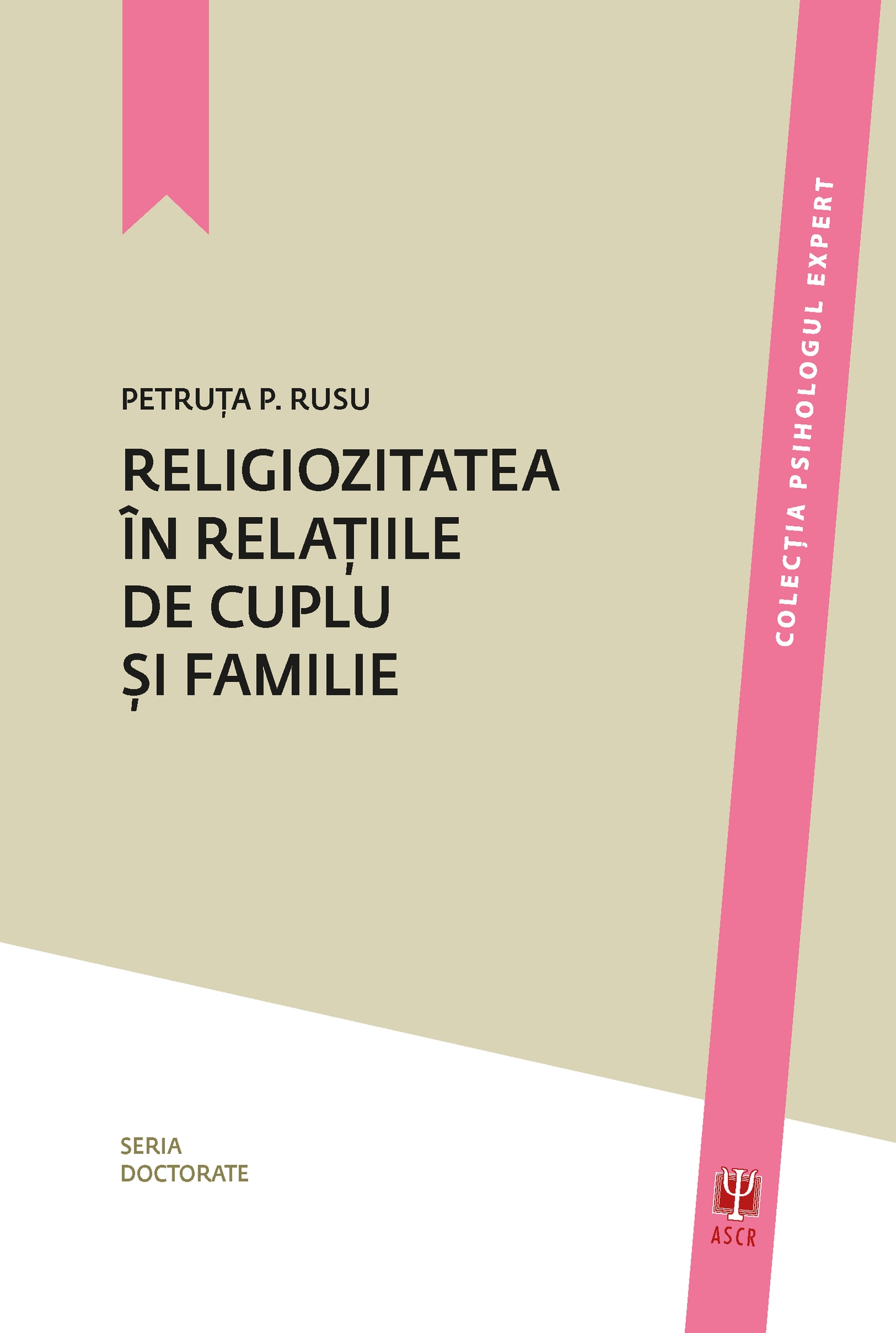 PETRUȚA P. RUSU

RELIGIOZITATEA ÎN RELAȚIILE DE CUPLU ȘI FAMILIE

COLECȚIA PSIHOLOGUL EXPERT

SERIA DOCTORATE

ASCR